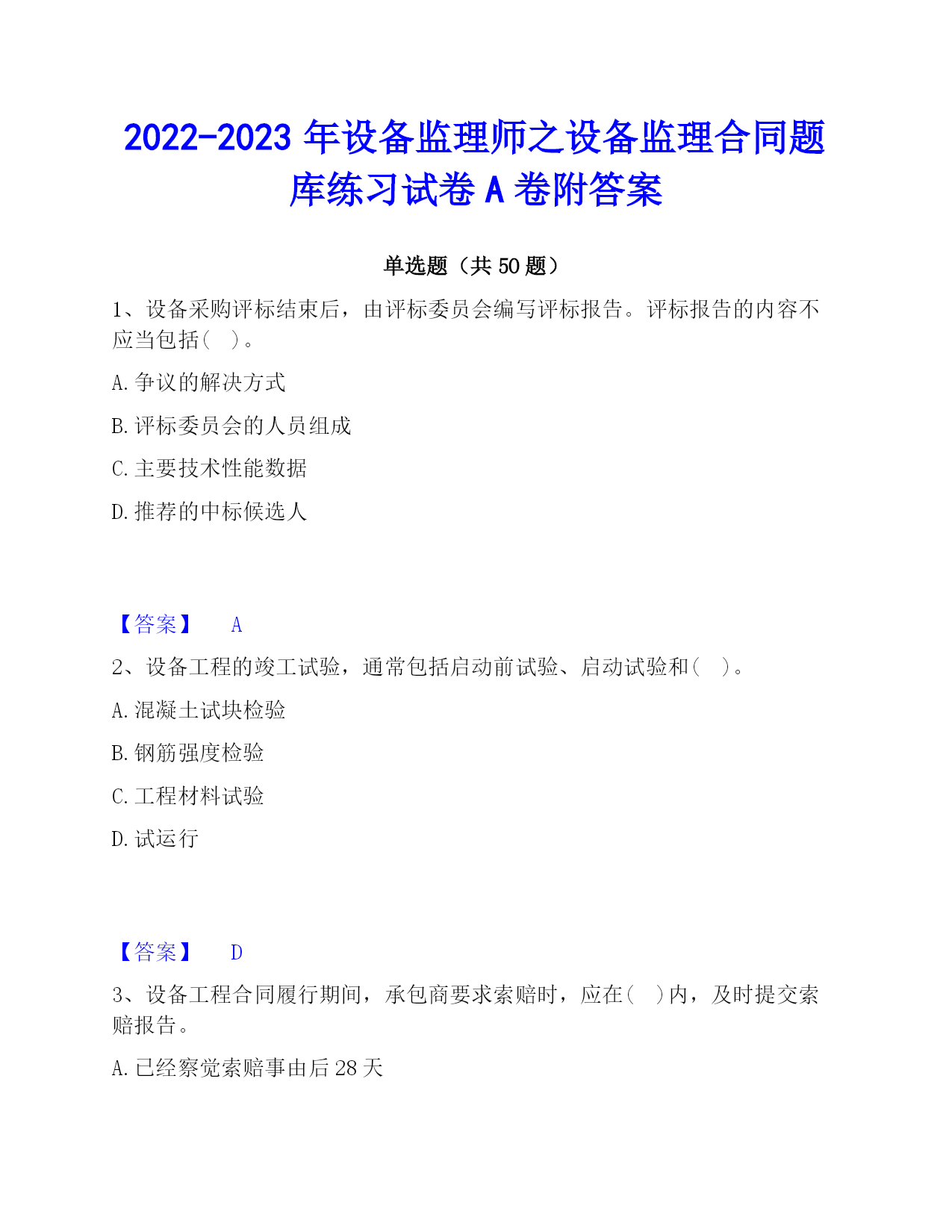 2022-2023 年设备监理师之设备监理合同题库练习试卷 A 卷附答案

单选题（共 50 题）

1、设备采购评标结束后，由评标委员会编写评标报告。评标报告的内容不应当包括（　）。

A. 争议的解决方式

B. 评标委员会的人员组成

C. 主要技术性能数据

D. 推荐的中标候选人

【答案】　A

2、设备工程的竣工试验，通常包括启动前试验、启动试验和（　）。

A. 混凝土试块检验

B. 钢筋强度检验

C. 工程材料试验

D. 试运行

【答案】　D

3、设备工程合同履行期间，承包商要求索赔时，应在（　）内，及时提交索赔报告。

A. 已经察觉索赔事由后 28 天